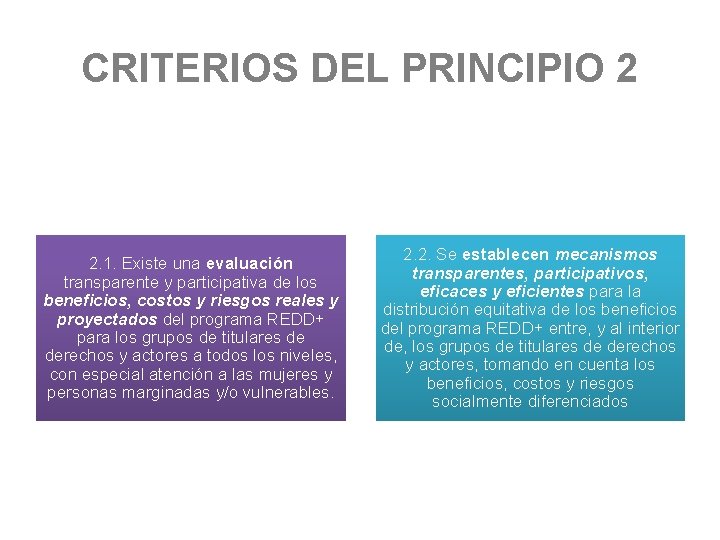 CRITERIOS DEL PRINCIPIO 2

2.1. Existe una evaluación transparente y participativa de los beneficios, costos y riesgos reales y proyectados del programa REDD+ para los grupos de titulares de derechos y actores a todos los niveles, con especial atención a las mujeres y personas marginadas y/o vulnerables.

2.2. Se establecen mecanismos transparentes, participativos, eficaces y eficientes para la distribución equitativa de los beneficios del programa REDD+ entre, y al interior de, los grupos de titulares de derechos y actores, tomando en cuenta los beneficios, costos y riesgos socialmente diferenciados